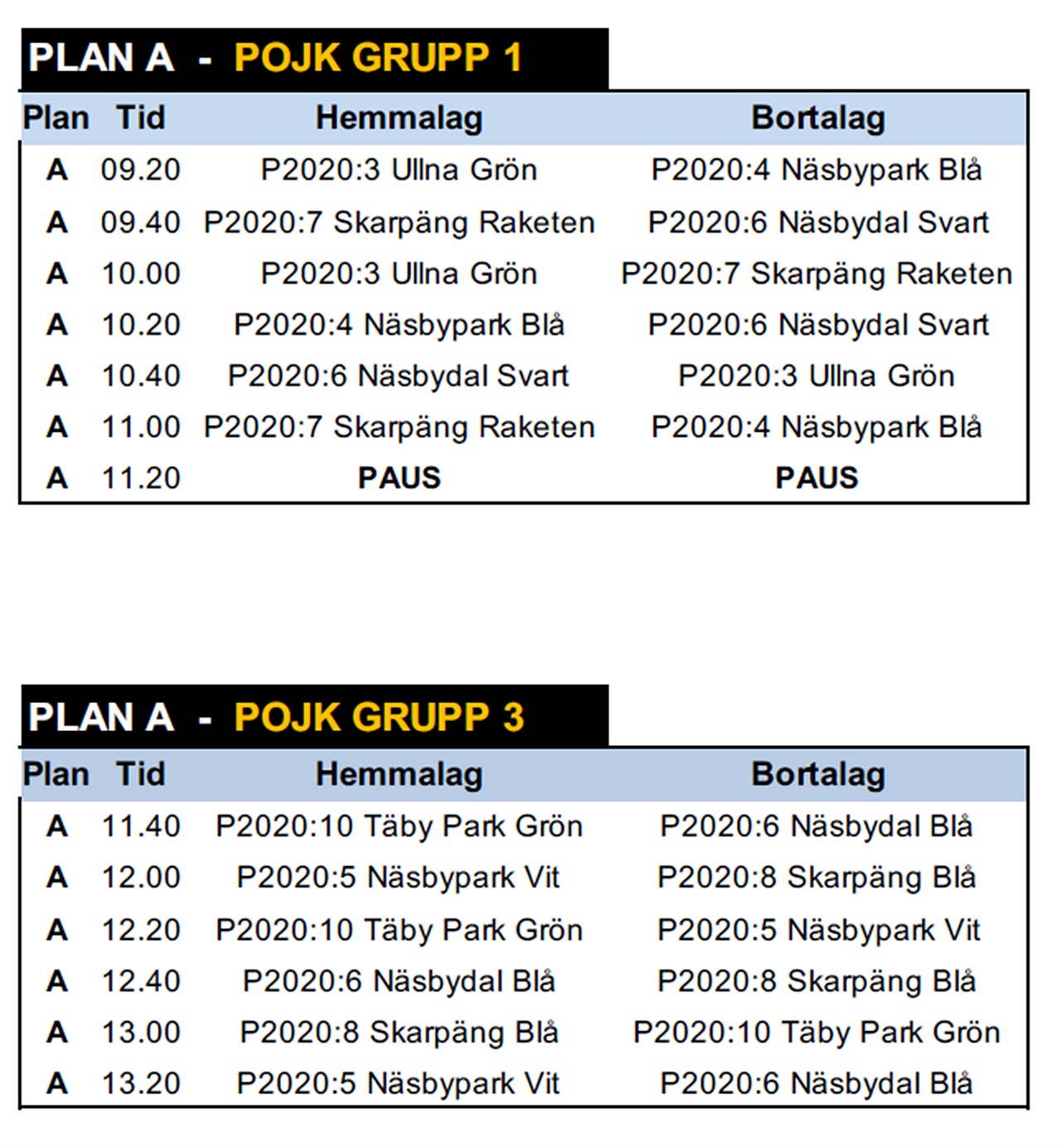 PLAN A - POJK GRUPP 1

| Plan | Tid | Hemmalag | Bortalag |
|---|---|---|---|
| A | 09.20 | P2020:3 Ullna Grön | P2020:4 Näsbypark Blå |
| A | 09.40 | P2020:7 Skarpäng Raketen | P2020:6 Näsbydal Svart |
| A | 10.00 | P2020:3 Ullna Grön | P2020:7 Skarpäng Raketen |
| A | 10.20 | P2020:4 Näsbypark Blå | P2020:6 Näsbydal Svart |
| A | 10.40 | P2020:6 Näsbydal Svart | P2020:3 Ullna Grön |
| A | 11.00 | P2020:7 Skarpäng Raketen | P2020:4 Näsbypark Blå |
| A | 11.20 | PAUS | PAUS |

PLAN A - POJK GRUPP 3

| Plan | Tid | Hemmalag | Bortalag |
|---|---|---|---|
| A | 11.40 | P2020:10 Täby Park Grön | P2020:6 Näsbydal Blå |
| A | 12.00 | P2020:5 Näsbypark Vit | P2020:8 Skarpäng Blå |
| A | 12.20 | P2020:10 Täby Park Grön | P2020:5 Näsbypark Vit |
| A | 12.40 | P2020:6 Näsbydal Blå | P2020:8 Skarpäng Blå |
| A | 13.00 | P2020:8 Skarpäng Blå | P2020:10 Täby Park Grön |
| A | 13.20 | P2020:5 Näsbypark Vit | P2020:6 Näsbydal Blå |